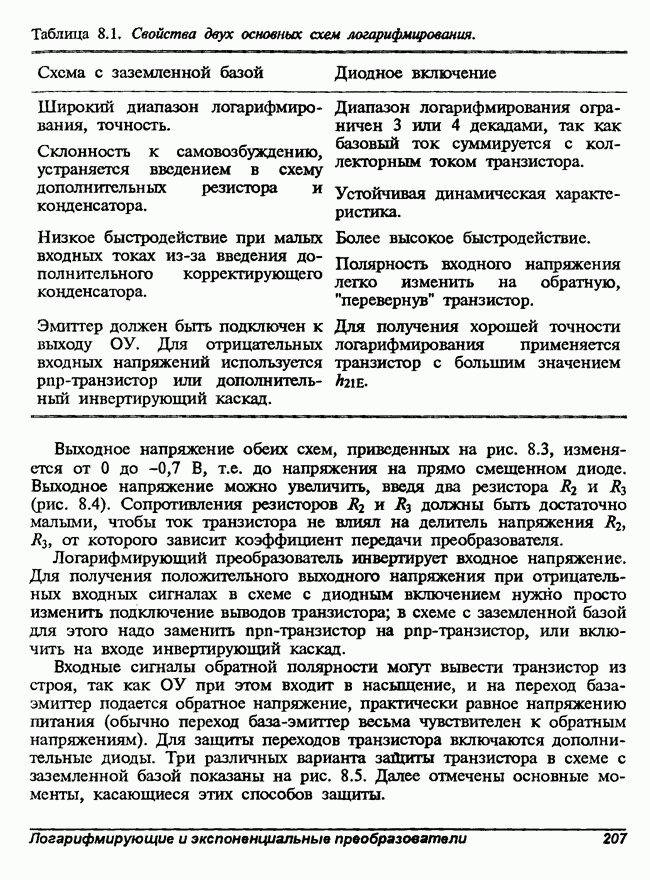 Таблица 8.1. Свойства двух основных схем логарифмирования.

| Схема с заземленной базой | Диодное включение |
|---|---|
| Широкий диапазон логарифмирования, точность. | Диапазон логарифмирования ограничен 3 или 4 декадами, так как базовый ток суммируется с коллекторным током транзистора. |
| Склонность к самовозбуждению, устраняется введением в схему дополнительных резистора и конденсатора. | Устойчивая динамическая характеристика. |
| Низкое быстродействие при малых входных токах из-за введения дополнительного корректирующего конденсатора. | Более высокое быстродействие. Полярность входного напряжения легко изменить на обратную, "перевернув" транзистор. |
| Эмиттер должен быть подключен к выходу ОУ. Для отрицательных входных напряжений используется pnp-транзистор или дополнительный инвертирующий каскад. | Для получения хорошей точности логарифмирования применяется транзистор с большим значением $h_{21E}$. |

Выходное напряжение обеих схем, приведенных на рис. 8.3, изменяется от 0 до –0,7 В, т.е. до напряжения на прямо смещенном диоде. Выходное напряжение можно увеличить, введя два резистора $R_2$ и $R_3$ (рис. 8.4). Сопротивления резисторов $R_2$ и $R_3$ должны быть достаточно малыми, чтобы ток транзистора не влиял на делитель напряжения $R_2$, $R_3$, от которого зависит коэффициент передачи преобразователя.

Логарифмирующий преобразователь инвертирует входное напряжение. Для получения положительного выходного напряжения при отрицательных входных сигналах в схеме с диодным включением нужно просто изменить подключение выводов транзистора; в схеме с заземленной базой для этого надо заменить npn-транзистор на pnp-транзистор, или включить на входе инвертирующий каскад.

Входные сигналы обратной полярности могут вывести транзистор из строя, так как ОУ при этом входит в насыщение, и на переход база-эмиттер подается обратное напряжение, практически равное напряжению питания (обычно переход база-эмиттер весьма чувствителен к обратным напряжениям). Для защиты переходов транзистора включаются дополнительные диоды. Три различных варианта защиты транзистора в схеме с заземленной базой показаны на рис. 8.5. Далее отмечены основные моменты, касающиеся этих способов защиты.

Логарифмирующие и экспоненциальные преобразователи 207